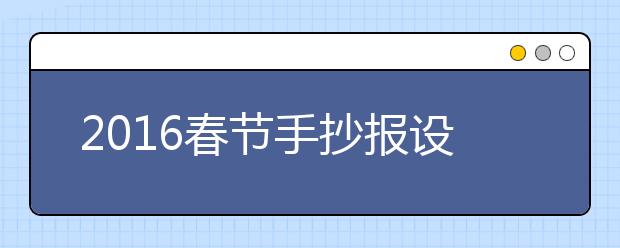 2016春节手抄报设